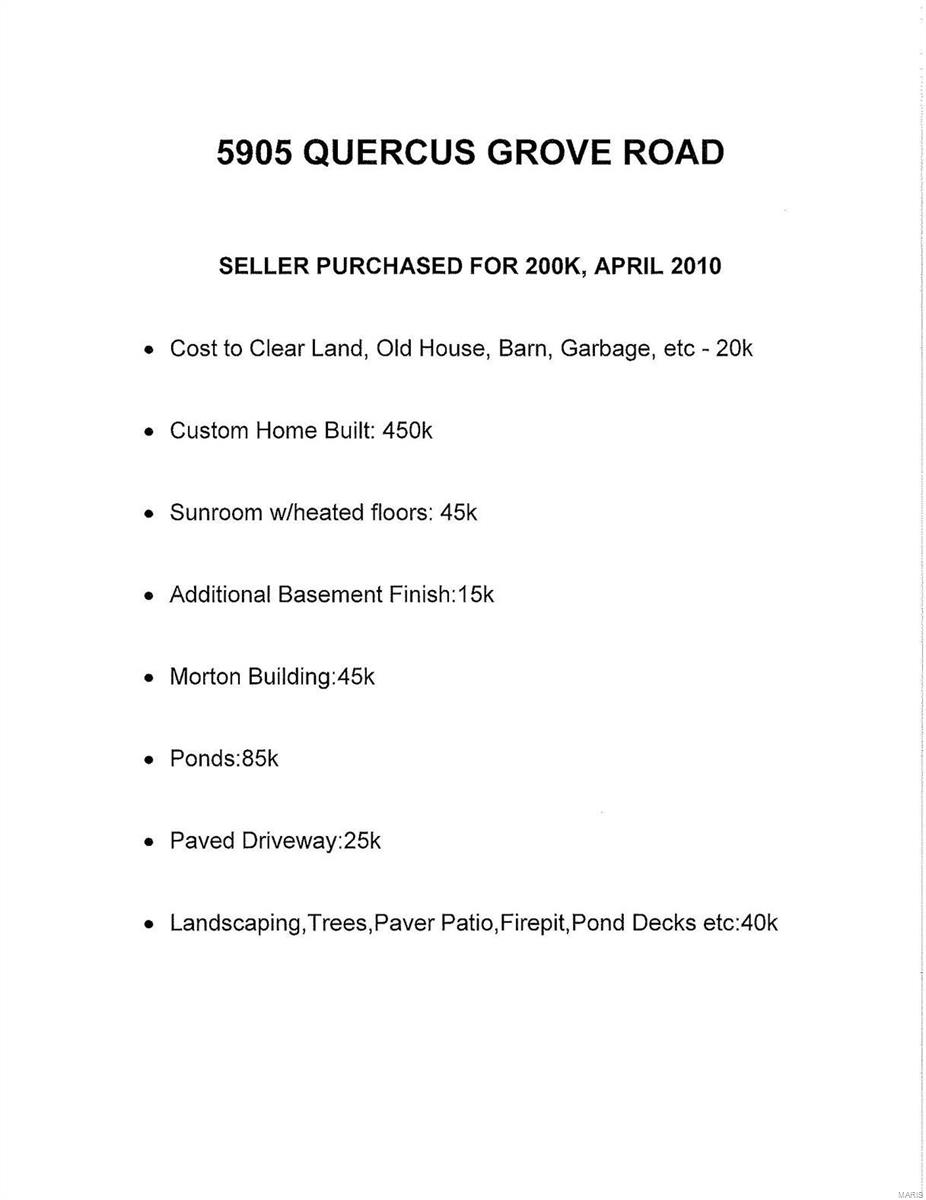 5905 QUERCUS GROVE ROAD

SELLER PURCHASED FOR 200K, APRIL 2010

• Cost to Clear Land, Old House, Barn, Garbage, etc - 20k

• Custom Home Built: 450k

• Sunroom w/heated floors: 45k

• Additional Basement Finish:15k

• Morton Building:45k

• Ponds:85k

• Paved Driveway:25k

• Landscaping,Trees,Paver Patio,Firepit,Pond Decks etc:40k

MARIS